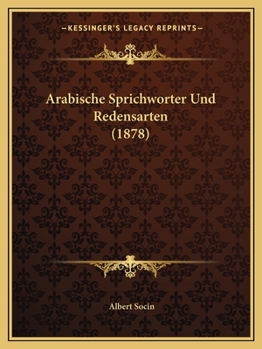 —KESSINGER'S LEGACY REPRINTS—

Arabische Sprichworter Und Redensarten (1878)

Albert Socin